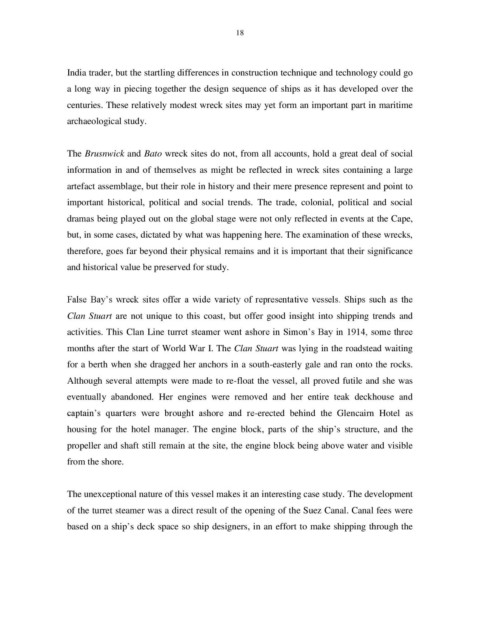 18

India trader, but the startling differences in construction technique and technology could go a long way in piecing together the design sequence of ships as it has developed over the centuries. These relatively modest wreck sites may yet form an important part in maritime archaeological study.

The Brusnwick and Bato wreck sites do not, from all accounts, hold a great deal of social information in and of themselves as might be reflected in wreck sites containing a large artefact assemblage, but their role in history and their mere presence represent and point to important historical, political and social trends. The trade, colonial, political and social dramas being played out on the global stage were not only reflected in events at the Cape, but, in some cases, dictated by what was happening here. The examination of these wrecks, therefore, goes far beyond their physical remains and it is important that their significance and historical value be preserved for study.

False Bay's wreck sites offer a wide variety of representative vessels. Ships such as the Clan Stuart are not unique to this coast, but offer good insight into shipping trends and activities. This Clan Line turret steamer went ashore in Simon's Bay in 1914, some three months after the start of World War I. The Clan Stuart was lying in the roadstead waiting for a berth when she dragged her anchors in a south-easterly gale and ran onto the rocks. Although several attempts were made to re-float the vessel, all proved futile and she was eventually abandoned. Her engines were removed and her entire teak deckhouse and captain's quarters were brought ashore and re-erected behind the Glencairn Hotel as housing for the hotel manager. The engine block, parts of the ship's structure, and the propeller and shaft still remain at the site, the engine block being above water and visible from the shore.

The unexceptional nature of this vessel makes it an interesting case study. The development of the turret steamer was a direct result of the opening of the Suez Canal. Canal fees were based on a ship's deck space so ship designers, in an effort to make shipping through the